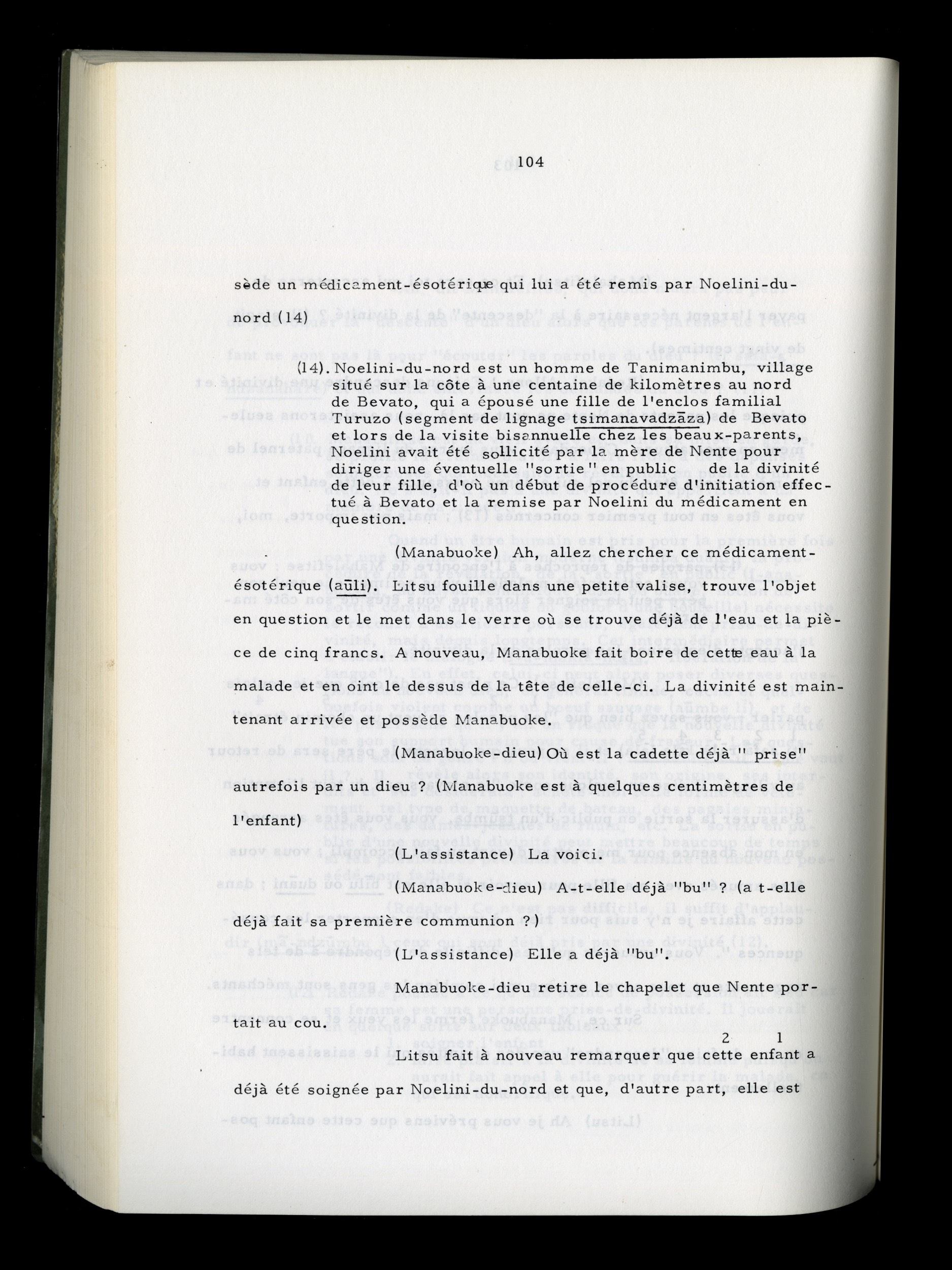 104

sède un médicament-ésotérique qui lui a été remis par Noelini-du-nord (14)

(14). Noelini-du-nord est un homme de Tanimanimbu, village situé sur la côte à une centaine de kilomètres au nord de Bevato, qui a épousé une fille de l'enclos familial Turuzo (segment de lignage tsimanavadzāza) de Bevato et lors de la visite bisannuelle chez les beaux-parents, Noelini avait été sollicité par la mère de Nente pour diriger une éventuelle "sortie" en public de la divinité de leur fille, d'où un début de procédure d'initiation effectué à Bevato et la remise par Noelini du médicament en question.

(Manabuoke) Ah, allez chercher ce médicament-ésotérique (aūli). Litsu fouille dans une petite valise, trouve l'objet en question et le met dans le verre où se trouve déjà de l'eau et la pièce de cinq francs. A nouveau, Manabuoke fait boire de cette eau à la malade et en oint le dessus de la tête de celle-ci. La divinité est maintenant arrivée et possède Manabuoke.

(Manabuoke-dieu) Où est la cadette déjà " prise" autrefois par un dieu ? (Manabuoke est à quelques centimètres de l'enfant)

(L'assistance) La voici.

(Manabuoke-dieu) A-t-elle déjà "bu" ? (a t-elle déjà fait sa première communion ?)

(L'assistance) Elle a déjà "bu".

Manabuoke-dieu retire le chapelet que Nente portait au cou.

2 1

Litsu fait à nouveau remarquer que cette enfant a déjà été soignée par Noelini-du-nord et que, d'autre part, elle est